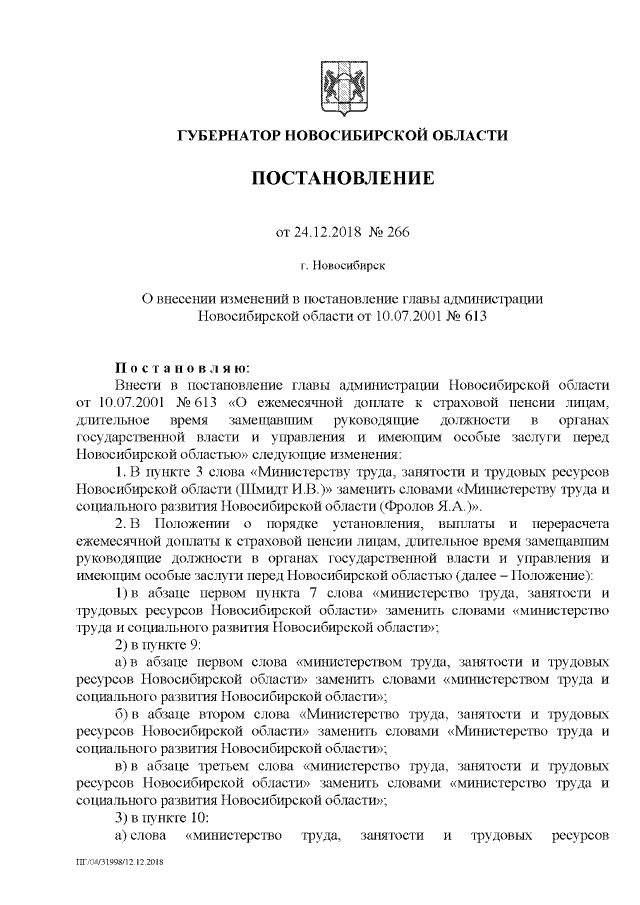 ГУБЕРНАТОР НОВОСИБИРСКОЙ ОБЛАСТИ

ПОСТАНОВЛЕНИЕ

от 24.12.2018 № 266

г. Новосибирск

О внесении изменений в постановление главы администрации Новосибирской области от 10.07.2001 № 613

Постановляю:

Внести в постановление главы администрации Новосибирской области от 10.07.2001 № 613 «О ежемесячной доплате к страховой пенсии лицам, длительное время замещавшим руководящие должности в органах государственной власти и управления и имеющим особые заслуги перед Новосибирской областью» следующие изменения:

1. В пункте 3 слова «Министерству труда, занятости и трудовых ресурсов Новосибирской области (Шмидт И.В.)» заменить словами «Министерству труда и социального развития Новосибирской области (Фролов Я.А.)».

2. В Положении о порядке установления, выплаты и перерасчета ежемесячной доплаты к страховой пенсии лицам, длительное время замещавшим руководящие должности в органах государственной власти и управления и имеющим особые заслуги перед Новосибирской областью (далее – Положение):

1) в абзаце первом пункта 7 слова «министерство труда, занятости и трудовых ресурсов Новосибирской области» заменить словами «министерство труда и социального развития Новосибирской области»;

2) в пункте 9:

а) в абзаце первом слова «министерством труда, занятости и трудовых ресурсов Новосибирской области» заменить словами «министерством труда и социального развития Новосибирской области»;

б) в абзаце втором слова «Министерство труда, занятости и трудовых ресурсов Новосибирской области» заменить словами «Министерство труда и социального развития Новосибирской области»;

в) в абзаце третьем слова «министерство труда, занятости и трудовых ресурсов Новосибирской области» заменить словами «министерство труда и социального развития Новосибирской области»;

3) в пункте 10:

а) слова «министерство труда, занятости и трудовых ресурсов

ПГ/04/31998/12.12.2018